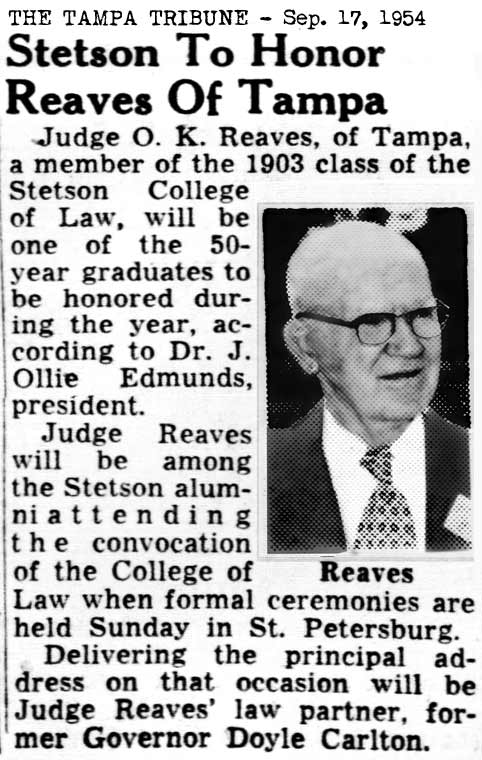 THE TAMPA TRIBUNE - Sep. 17, 1954

Stetson To Honor Reaves Of Tampa

Judge O. K. Reaves, of Tampa, a member of the 1903 class of the Stetson College of Law, will be one of the 50-year graduates to be honored during the year, according to Dr. J. Ollie Edmunds, president.

Judge Reaves will be among the Stetson alumni attending the convocation of the College of Law when formal ceremonies are held Sunday in St. Petersburg.

Reaves

Delivering the principal address on that occasion will be Judge Reaves' law partner, former Governor Doyle Carlton.